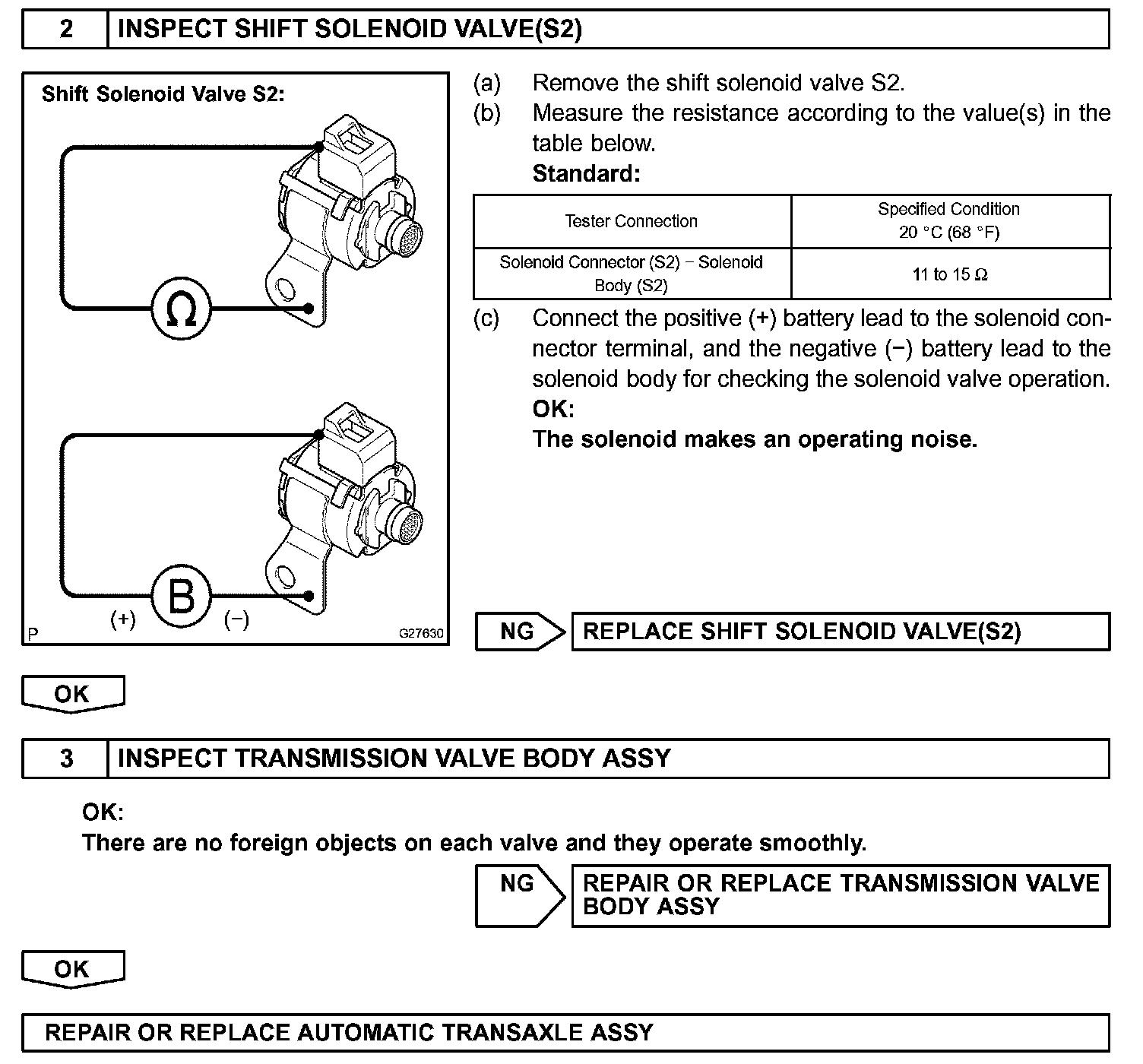 2 INSPECT SHIFT SOLENOID VALVE(S2)

Shift Solenoid Valve S2:

Ω

B

(+) (−)

P G27630

(a) Remove the shift solenoid valve S2.
(b) Measure the resistance according to the value(s) in the table below.
Standard:

| Tester Connection | Specified Condition 20 °C (68 °F) |
|---|---|
| Solenoid Connector (S2) − Solenoid Body (S2) | 11 to 15 Ω |

(c) Connect the positive (+) battery lead to the solenoid connector terminal, and the negative (−) battery lead to the solenoid body for checking the solenoid valve operation.
OK:
The solenoid makes an operating noise.

NG REPLACE SHIFT SOLENOID VALVE(S2)

OK

3 INSPECT TRANSMISSION VALVE BODY ASSY

OK:
There are no foreign objects on each valve and they operate smoothly.

NG REPAIR OR REPLACE TRANSMISSION VALVE BODY ASSY

OK

REPAIR OR REPLACE AUTOMATIC TRANSAXLE ASSY